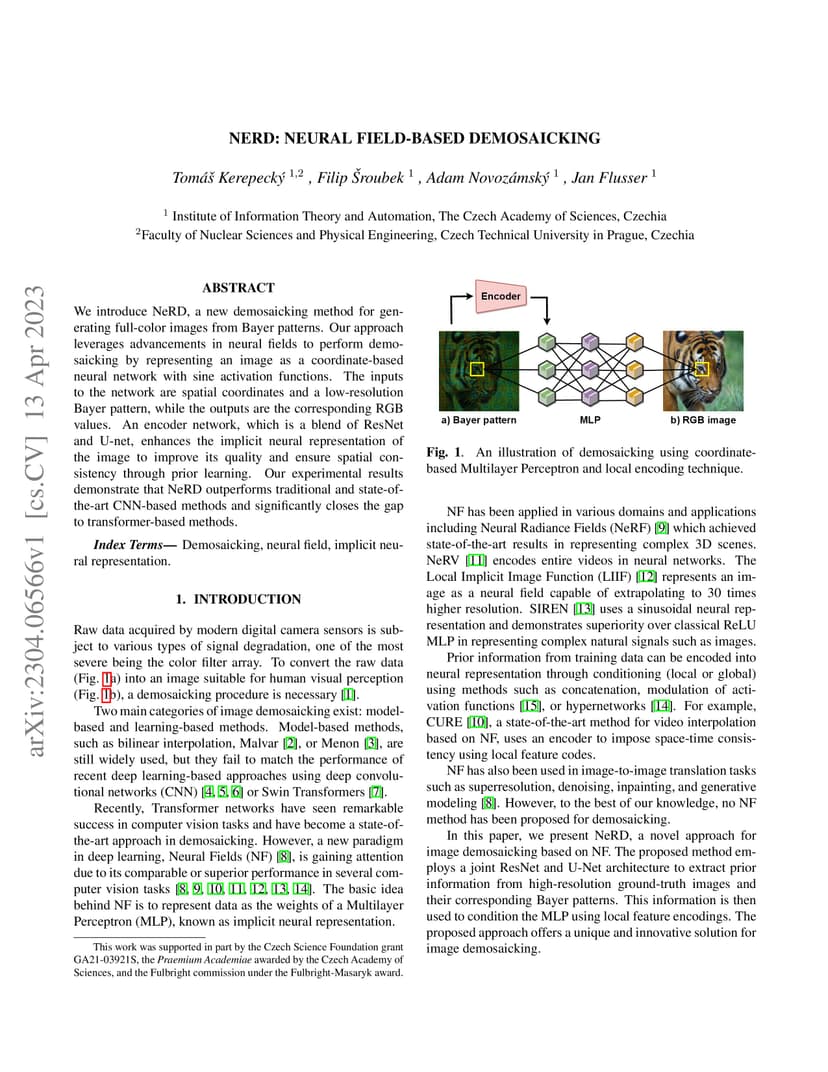 arXiv:2304.06566v1 [cs.CV] 13 Apr 2023

NERD: NEURAL FIELD-BASED DEMOSAICKING

Tomáš Kerepecký $^{1,2}$ , Filip Šroubek $^{1}$ , Adam Novozámský $^{1}$ , Jan Flusser $^{1}$

$^{1}$ Institute of Information Theory and Automation, The Czech Academy of Sciences, Czechia
$^{2}$Faculty of Nuclear Sciences and Physical Engineering, Czech Technical University in Prague, Czechia

ABSTRACT

We introduce NeRD, a new demosaicking method for generating full-color images from Bayer patterns. Our approach leverages advancements in neural fields to perform demosaicking by representing an image as a coordinate-based neural network with sine activation functions. The inputs to the network are spatial coordinates and a low-resolution Bayer pattern, while the outputs are the corresponding RGB values. An encoder network, which is a blend of ResNet and U-net, enhances the implicit neural representation of the image to improve its quality and ensure spatial consistency through prior learning. Our experimental results demonstrate that NeRD outperforms traditional and state-of-the-art CNN-based methods and significantly closes the gap to transformer-based methods.

Index Terms— Demosaicking, neural field, implicit neural representation.

1. INTRODUCTION

Raw data acquired by modern digital camera sensors is subject to various types of signal degradation, one of the most severe being the color filter array. To convert the raw data (Fig. 1a) into an image suitable for human visual perception (Fig. 1b), a demosaicking procedure is necessary [1].

Two main categories of image demosaicking exist: model-based and learning-based methods. Model-based methods, such as bilinear interpolation, Malvar [2], or Menon [3], are still widely used, but they fail to match the performance of recent deep learning-based approaches using deep convolutional networks (CNN) [4, 5, 6] or Swin Transformers [7].

Recently, Transformer networks have seen remarkable success in computer vision tasks and have become a state-of-the-art approach in demosaicking. However, a new paradigm in deep learning, Neural Fields (NF) [8], is gaining attention due to its comparable or superior performance in several computer vision tasks [8, 9, 10, 11, 12, 13, 14]. The basic idea behind NF is to represent data as the weights of a Multilayer Perceptron (MLP), known as implicit neural representation.

This work was supported in part by the Czech Science Foundation grant GA21-03921S, the Praemium Academiae awarded by the Czech Academy of Sciences, and the Fulbright commission under the Fulbright-Masaryk award.

Encoder

a) Bayer pattern

MLP

b) RGB image

Fig. 1. An illustration of demosaicking using coordinate-based Multilayer Perceptron and local encoding technique.

NF has been applied in various domains and applications including Neural Radiance Fields (NeRF) [9] which achieved state-of-the-art results in representing complex 3D scenes. NeRV [11] encodes entire videos in neural networks. The Local Implicit Image Function (LIIF) [12] represents an image as a neural field capable of extrapolating to 30 times higher resolution. SIREN [13] uses a sinusoidal neural representation and demonstrates superiority over classical ReLU MLP in representing complex natural signals such as images.

Prior information from training data can be encoded into neural representation through conditioning (local or global) using methods such as concatenation, modulation of activation functions [15], or hypernetworks [14]. For example, CURE [10], a state-of-the-art method for video interpolation based on NF, uses an encoder to impose space-time consistency using local feature codes.

NF has also been used in image-to-image translation tasks such as superresolution, denoising, inpainting, and generative modeling [8]. However, to the best of our knowledge, no NF method has been proposed for demosaicking.

In this paper, we present NeRD, a novel approach for image demosaicking based on NF. The proposed method employs a joint ResNet and U-Net architecture to extract prior information from high-resolution ground-truth images and their corresponding Bayer patterns. This information is then used to condition the MLP using local feature encodings. The proposed approach offers a unique and innovative solution for image demosaicking.